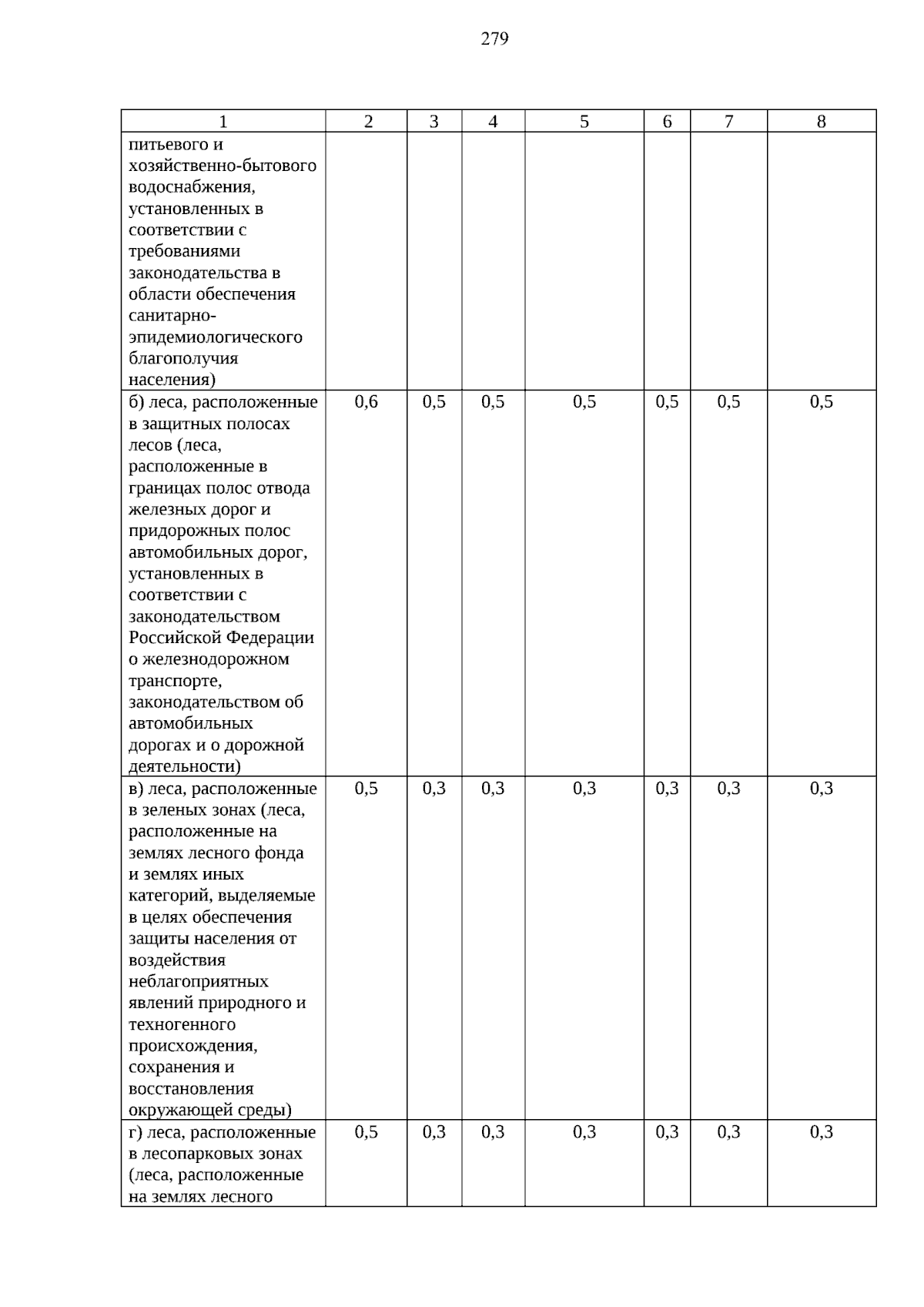 279

| 1 | 2 | 3 | 4 | 5 | 6 | 7 | 8 |
|---|---|---|---|---|---|---|---|
| питьевого и хозяйственно-бытового водоснабжения, установленных в соответствии с требованиями законодательства в области обеспечения санитарно-эпидемиологического благополучия населения) | | | | | | | |
| б) леса, расположенные в защитных полосах лесов (леса, расположенные в границах полос отвода железных дорог и придорожных полос автомобильных дорог, установленных в соответствии с законодательством Российской Федерации о железнодорожном транспорте, законодательством об автомобильных дорогах и о дорожной деятельности) | 0,6 | 0,5 | 0,5 | 0,5 | 0,5 | 0,5 | 0,5 |
| в) леса, расположенные в зеленых зонах (леса, расположенные на землях лесного фонда и землях иных категорий, выделяемые в целях обеспечения защиты населения от воздействия неблагоприятных явлений природного и техногенного происхождения, сохранения и восстановления окружающей среды) | 0,5 | 0,3 | 0,3 | 0,3 | 0,3 | 0,3 | 0,3 |
| г) леса, расположенные в лесопарковых зонах (леса, расположенные на землях лесного | 0,5 | 0,3 | 0,3 | 0,3 | 0,3 | 0,3 | 0,3 |